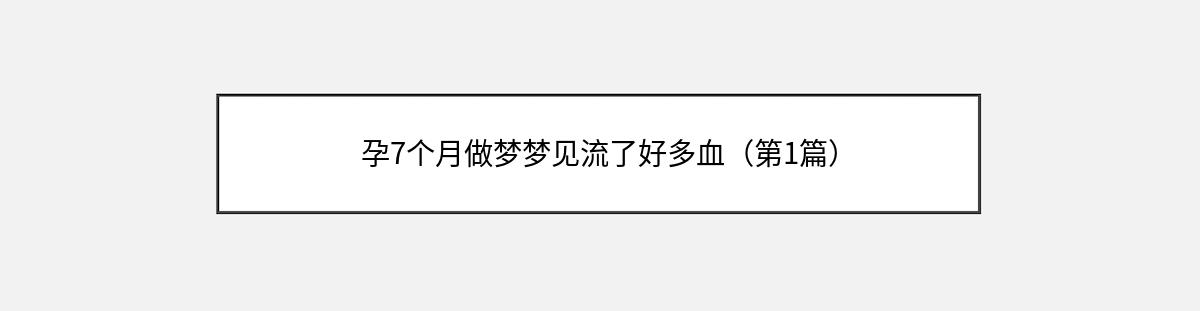 孕7个月做梦梦见流了好多血（第1篇）